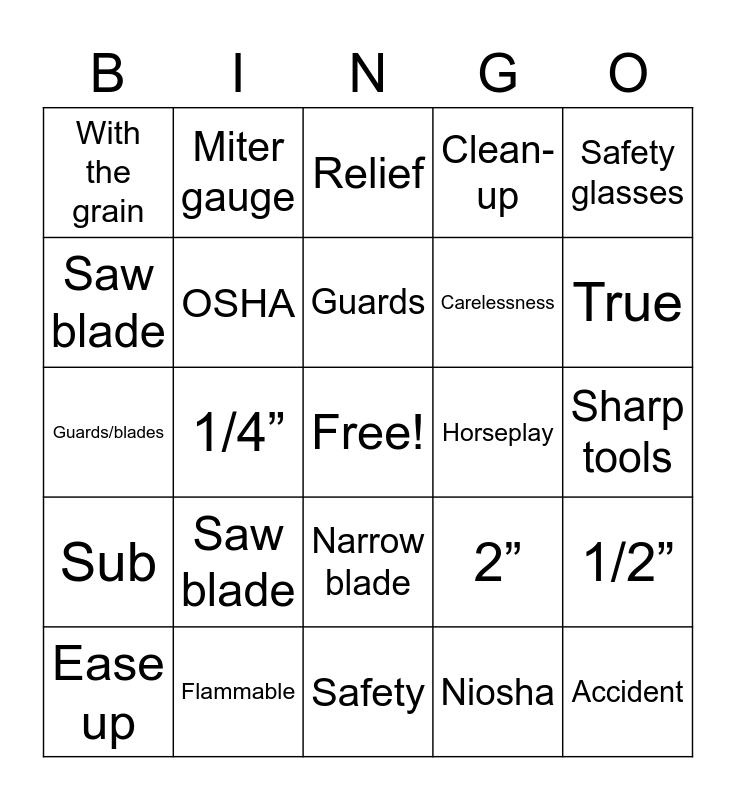 | B | I | N | G | O |
|---|---|---|---|---|
| With the grain | Miter gauge | Relief | Clean-up | Safety glasses |
| Saw blade | OSHA | Guards | Carelessness | True |
| Guards/blades | 1/4” | Free! | Horseplay | Sharp tools |
| Sub | Saw blade | Narrow blade | 2” | 1/2” |
| Ease up | Flammable | Safety | Niosha | Accident |